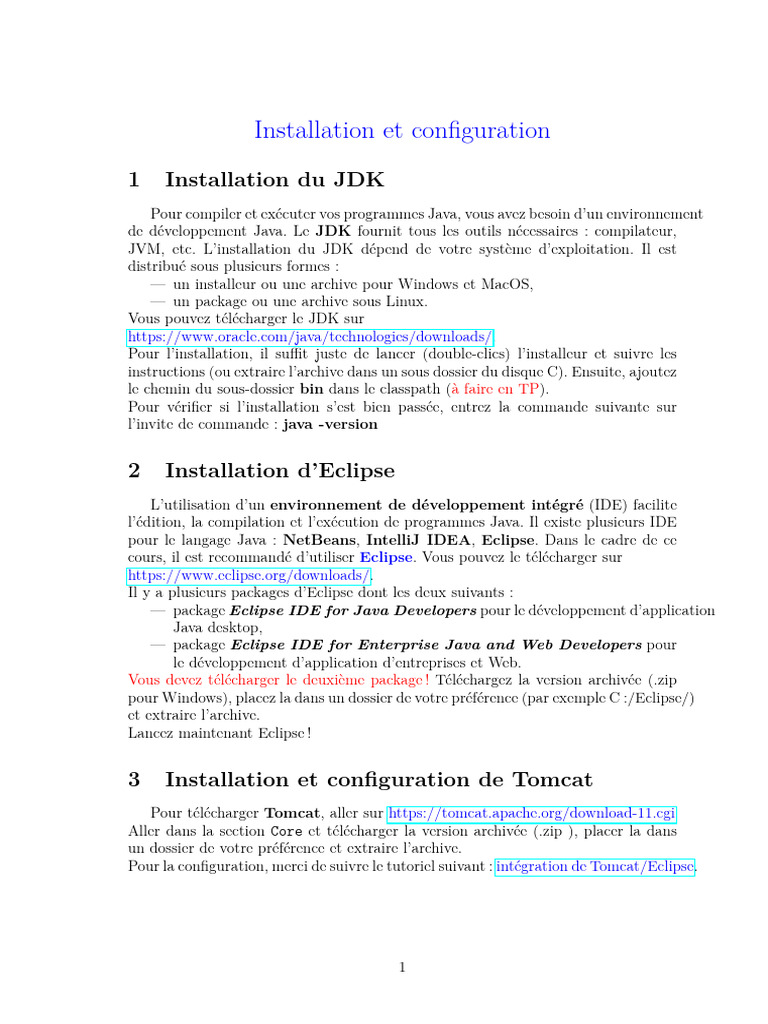 Installation et configuration

1 Installation du JDK

Pour compiler et exécuter vos programmes Java, vous avez besoin d'un environnement de développement Java. Le JDK fournit tous les outils nécessaires : compilateur, JVM, etc. L'installation du JDK dépend de votre système d'exploitation. Il est distribué sous plusieurs formes :
— un installeur ou une archive pour Windows et MacOS,
— un package ou une archive sous Linux.
Vous pouvez télécharger le JDK sur
https://www.oracle.com/java/technologies/downloads/.
Pour l'installation, il suffit juste de lancer (double-clics) l'installeur et suivre les instructions (ou extraire l'archive dans un sous dossier du disque C). Ensuite, ajoutez le chemin du sous-dossier bin dans le classpath (à faire en TP).
Pour vérifier si l'installation s'est bien passée, entrez la commande suivante sur l'invite de commande : java -version

2 Installation d'Eclipse

L'utilisation d'un environnement de développement intégré (IDE) facilite l'édition, la compilation et l'exécution de programmes Java. Il existe plusieurs IDE pour le langage Java : NetBeans, IntelliJ IDEA, Eclipse. Dans le cadre de ce cours, il est recommandé d'utiliser Eclipse. Vous pouvez le télécharger sur https://www.eclipse.org/downloads/.
Il y a plusieurs packages d'Eclipse dont les deux suivants :
— package Eclipse IDE for Java Developers pour le développement d'application Java desktop,
— package Eclipse IDE for Enterprise Java and Web Developers pour le développement d'application d'entreprises et Web.
Vous devez télécharger le deuxième package ! Téléchargez la version archivée (.zip pour Windows), placez la dans un dossier de votre préférence (par exemple C :/Eclipse/) et extraire l'archive.
Lancez maintenant Eclipse !

3 Installation et configuration de Tomcat

Pour télécharger Tomcat, aller sur https://tomcat.apache.org/download-11.cgi
Aller dans la section Core et télécharger la version archivée (.zip ), placer la dans un dossier de votre préférence et extraire l'archive.
Pour la configuration, merci de suivre le tutoriel suivant : intégration de Tomcat/Eclipse.

1